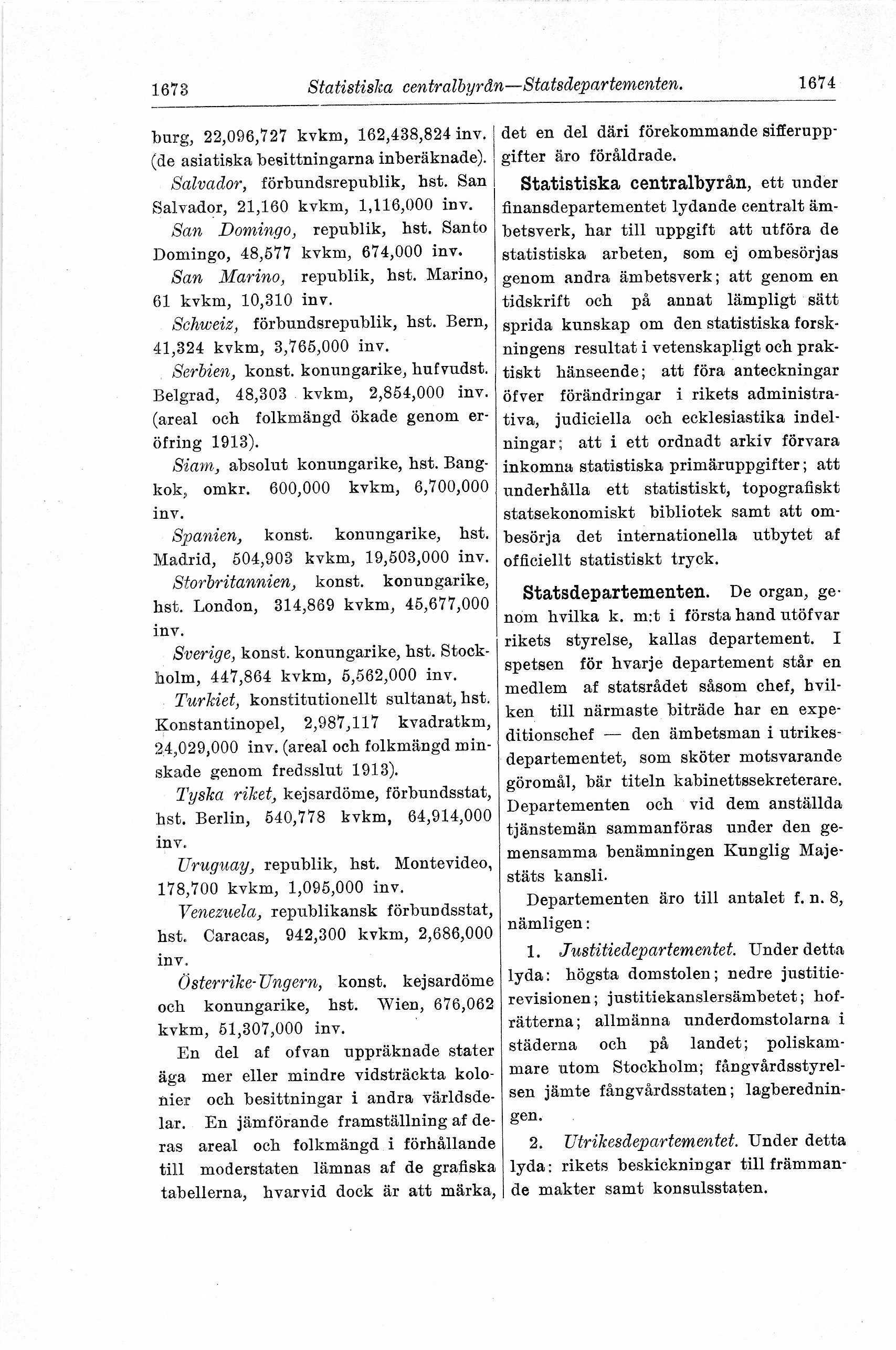 1673 Statistiska centralbyrån—Statsdepartementen. 1674

burg, 22,096,727 kvkm, 162,438,824 inv. (de asiatiska besittningarna inberäknade).

Salvador, förbundsrepublik, hst. San Salvador, 21,160 kvkm, 1,116,000 inv.

San Domingo, republik, hst. Santo Domingo, 48,577 kvkm, 674,000 inv.

San Marino, republik, hst. Marino, 61 kvkm, 10,310 inv.

Schweiz, förbundsrepublik, hst. Bern, 41,324 kvkm, 3,765,000 inv.

Serbien, konst. konungarike, hufvudst. Belgrad, 48,303 kvkm, 2,854,000 inv. (areal och folkmängd ökade genom eröfring 1913).

Siam, absolut konungarike, hst. Bangkok, omkr. 600,000 kvkm, 6,700,000 inv.

Spanien, konst. konungarike, hst. Madrid, 504,903 kvkm, 19,503,000 inv.

Storbritannien, konst. konungarike, hst. London, 314,869 kvkm, 45,677,000 inv.

Sverige, konst. konungarike, hst. Stockholm, 447,864 kvkm, 5,562,000 inv.

Turkiet, konstitutionellt sultanat, hst. Konstantinopel, 2,987,117 kvadratkm, 24,029,000 inv. (areal och folkmängd minskade genom fredsslut 1913).

Tyska riket, kejsardöme, förbundsstat, hst. Berlin, 540,778 kvkm, 64,914,000 inv.

Uruguay, republik, hst. Montevideo, 178,700 kvkm, 1,095,000 inv.

Venezuela, republikansk förbundsstat, hst. Caracas, 942,300 kvkm, 2,686,000 inv.

Österrike-Ungern, konst. kejsardöme och konungarike, hst. Wien, 676,062 kvkm, 51,307,000 inv.

En del af ofvan uppräknade stater äga mer eller mindre vidsträckta kolonier och besittningar i andra världsdelar. En jämförande framställning af deras areal och folkmängd i förhållande till moderstaten lämnas af de grafiska tabellerna, hvarvid dock är att märka, det en del däri förekommande sifferuppgifter äro föråldrade.

Statistiska centralbyrån, ett under finansdepartementet lydande centralt ämbetsverk, har till uppgift att utföra de statistiska arbeten, som ej ombesörjas genom andra ämbetsverk; att genom en tidskrift och på annat lämpligt sätt sprida kunskap om den statistiska forskningens resultat i vetenskapligt och praktiskt hänseende; att föra anteckningar öfver förändringar i rikets administrativa, judiciella och ecklesiastika indelningar; att i ett ordnadt arkiv förvara inkomna statistiska primäruppgifter; att underhålla ett statistiskt, topografiskt statsekonomiskt bibliotek samt att ombesörja det internationella utbytet af officiellt statistiskt tryck.

Statsdepartementen. De organ, genom hvilka k. m:t i första hand utöfvar rikets styrelse, kallas departement. I spetsen för hvarje departement står en medlem af statsrådet såsom chef, hvilken till närmaste biträde har en expeditionschef — den ämbetsman i utrikesdepartementet, som sköter motsvarande göromål, bär titeln kabinettssekreterare. Departementen och vid dem anställda tjänstemän sammanföras under den gemensamma benämningen Kunglig Majestäts kansli.

Departementen äro till antalet f. n. 8, nämligen:

1. Justitiedepartementet. Under detta lyda: högsta domstolen; nedre justitierevisionen; justitiekanslersämbetet; hofrätterna; allmänna underdomstolarna i städerna och på landet; poliskammare utom Stockholm; fångvårdsstyrelsen jämte fångvårdsstaten; lagberedningen.

2. Utrikesdepartementet. Under detta lyda: rikets beskickningar till främmande makter samt konsulsstaten.